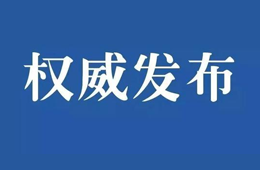 权威发布